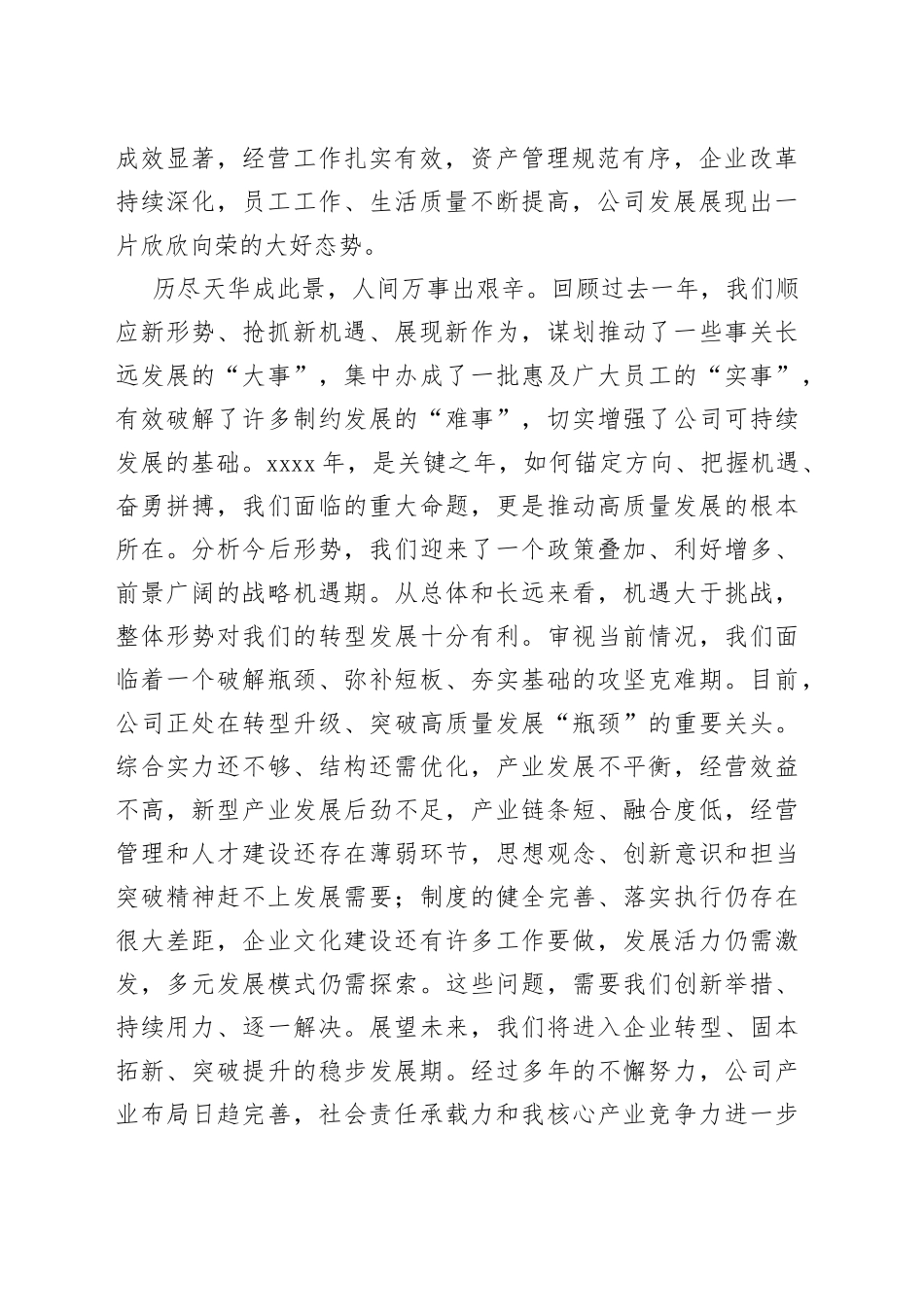 成效显著，经营工作扎实有效，资产管理规范有序，企业改革持续深化，员工工作、生活质量不断提高，公司发展展现出一片欣欣向荣的大好态势。

历尽天华成此景，人间万事出艰辛。回顾过去一年，我们顺应新形势、抢抓新机遇、展现新作为，谋划推动了一些事关长远发展的“大事”，集中办成了一批惠及广大员工的“实事”，有效破解了许多制约发展的“难事”，切实增强了公司可持续发展的基础。xxxx 年，是关键之年，如何锚定方向、把握机遇、奋勇拼搏，我们面临的重大命题，更是推动高质量发展的根本所在。分析今后形势，我们迎来了一个政策叠加、利好增多、前景广阔的战略机遇期。从总体和长远来看，机遇大于挑战，整体形势对我们的转型发展十分有利。审视当前情况，我们面临着一个破解瓶颈、弥补短板、夯实基础的攻坚克难期。目前，公司正处在转型升级、突破高质量发展“瓶颈”的重要关头。综合实力还不够、结构还需优化，产业发展不平衡，经营效益不高，新型产业发展后劲不足，产业链条短、融合度低，经营管理和人才建设还存在薄弱环节，思想观念、创新意识和担当突破精神赶不上发展需要；制度的健全完善、落实执行仍存在很大差距，企业文化建设还有许多工作要做，发展活力仍需激发，多元发展模式仍需探索。这些问题，需要我们创新举措、持续用力、逐一解决。展望未来，我们将进入企业转型、固本拓新、突破提升的稳步发展期。经过多年的不懈努力，公司产业布局日趋完善，社会责任承载力和我核心产业竞争力进一步